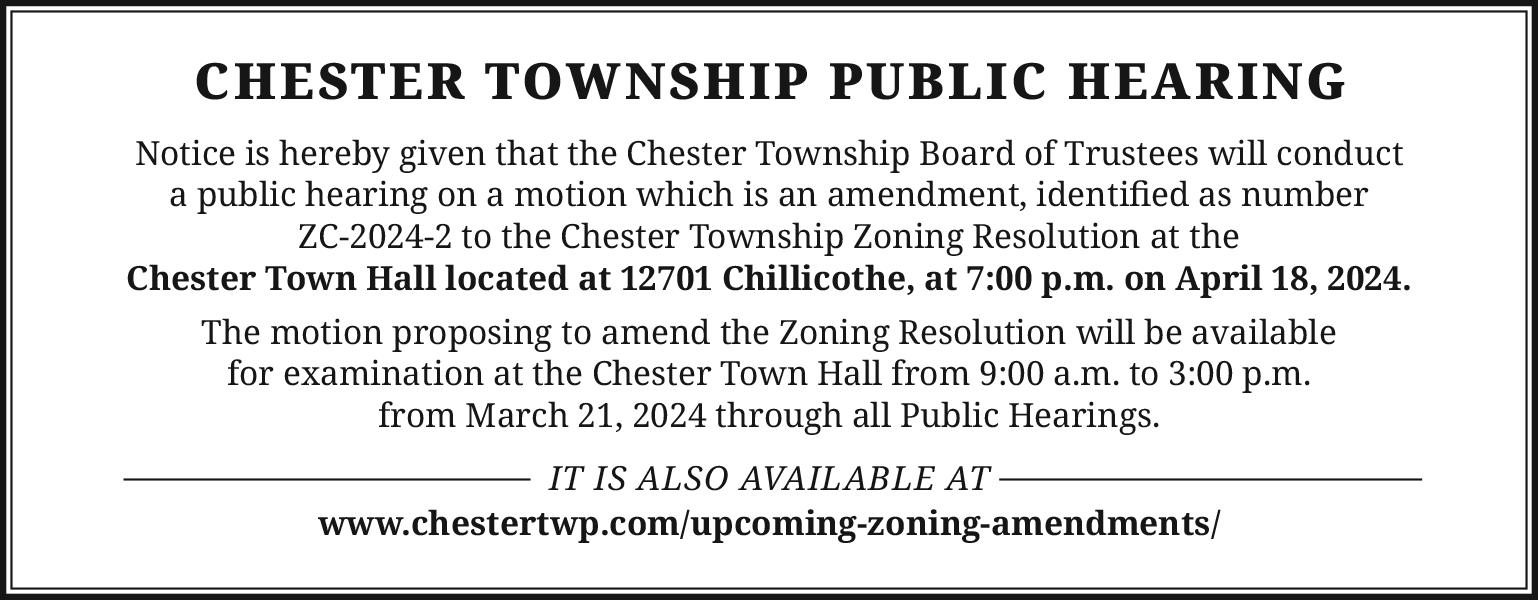 CHESTER TOWNSHIP PUBLIC HEARING

Notice is hereby given that the Chester Township Board of Trustees will conduct a public hearing on a motion which is an amendment, identified as number ZC-2024-2 to the Chester Township Zoning Resolution at the Chester Town Hall located at 12701 Chillicothe, at 7:00 p.m. on April 18, 2024.

The motion proposing to amend the Zoning Resolution will be available for examination at the Chester Town Hall from 9:00 a.m. to 3:00 p.m. from March 21, 2024 through all Public Hearings.

IT IS ALSO AVAILABLE AT

www.chestertwp.com/upcoming-zoning-amendments/